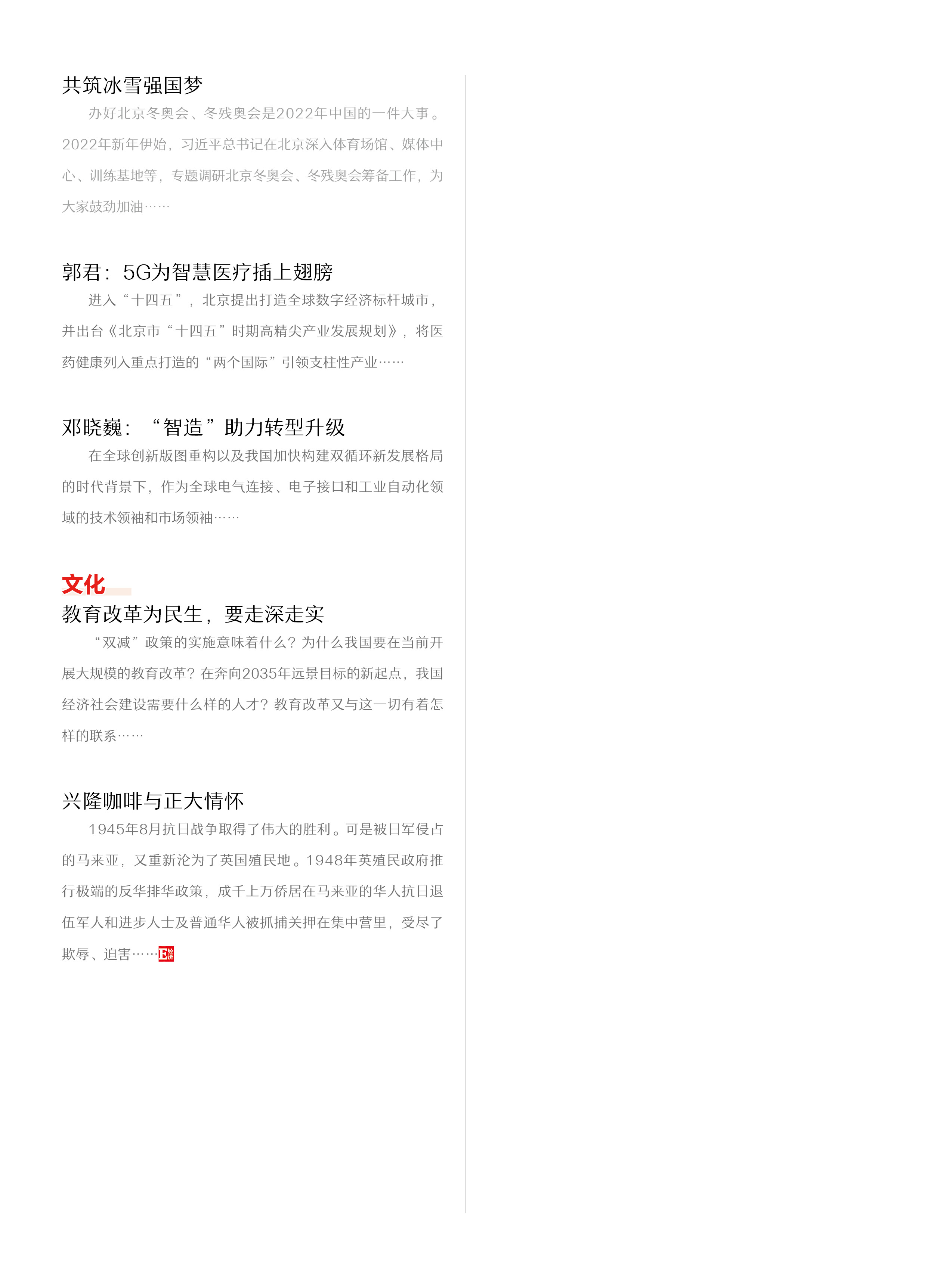 共筑冰雪强国梦

办好北京冬奥会、冬残奥会是2022年中国的一件大事。2022年新年伊始，习近平总书记在北京深入体育场馆、媒体中心、训练基地等，专题调研北京冬奥会、冬残奥会筹备工作，为大家鼓劲加油……

郭君：5G为智慧医疗插上翅膀

进入“十四五”，北京提出打造全球数字经济标杆城市，并出台《北京市“十四五”时期高精尖产业发展规划》，将医药健康列入重点打造的“两个国际”引领支柱性产业……

邓晓巍：“智造”助力转型升级

在全球创新版图重构以及我国加快构建双循环新发展格局的时代背景下，作为全球电气连接、电子接口和工业自动化领域的技术领袖和市场领袖……

文化

教育改革为民生，要走深走实

“双减”政策的实施意味着什么？为什么我国要在当前开展大规模的教育改革？在奔向2035年远景目标的新起点，我国经济社会建设需要什么样的人才？教育改革又与这一切有着怎样的联系……

兴隆咖啡与正大情怀

1945年8月抗日战争取得了伟大的胜利。可是被日军侵占的马来亚，又重新沦为了英国殖民地。1948年英殖民政府推行极端的反华排华政策，成千上万侨居在马来亚的华人抗日退伍军人和进步人士及普通华人被抓捕关押在集中营里，受尽了欺辱、迫害……E经济